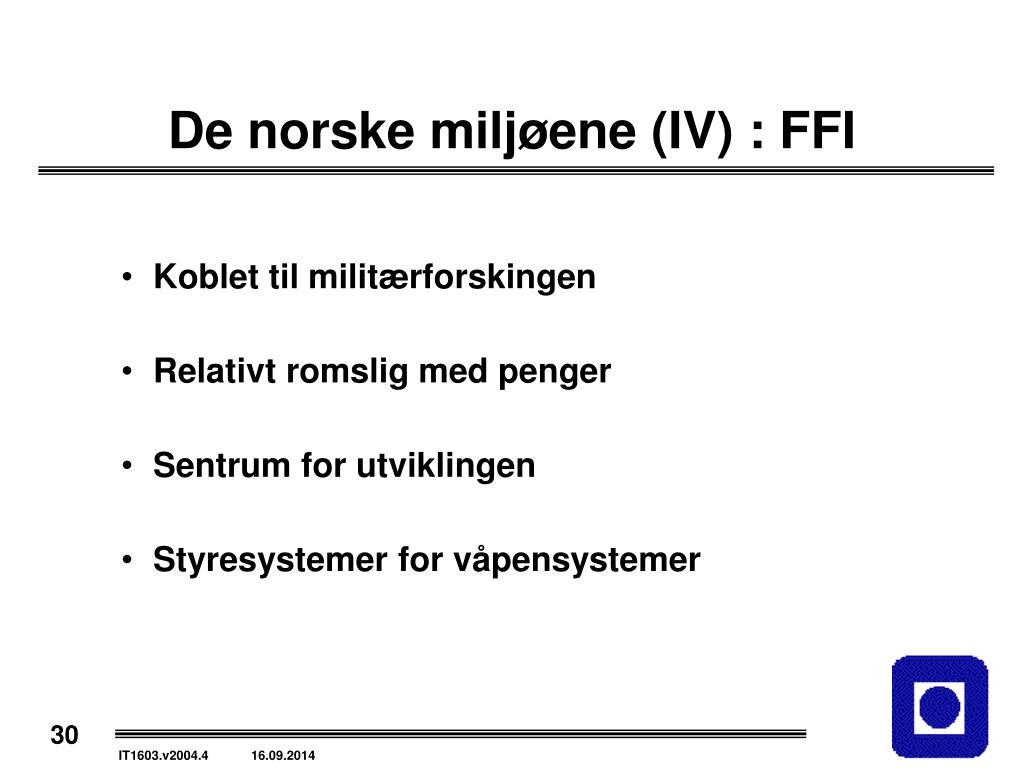 De norske miljøene (IV) : FFI

• Koblet til militærforskingen

• Relativt romslig med penger

• Sentrum for utviklingen

• Styresystemer for våpensystemer

30

IT1603.v2004.4 16.09.2014